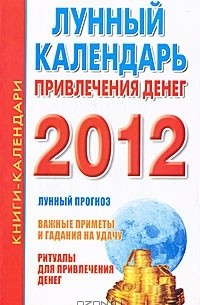 КНИГИ-КАЛЕНДАРИ

ЛУННЫЙ КАЛЕНДАРЬ

ПРИВЛЕЧЕНИЯ ДЕНЕГ

2012

ЛУННЫЙ ПРОГНОЗ

ВАЖНЫЕ ПРИМЕТЫ И ГАДАНИЯ НА УДАЧУ

РИТУАЛЫ ДЛЯ ПРИВЛЕЧЕНИЯ ДЕНЕГ

OZON.ru